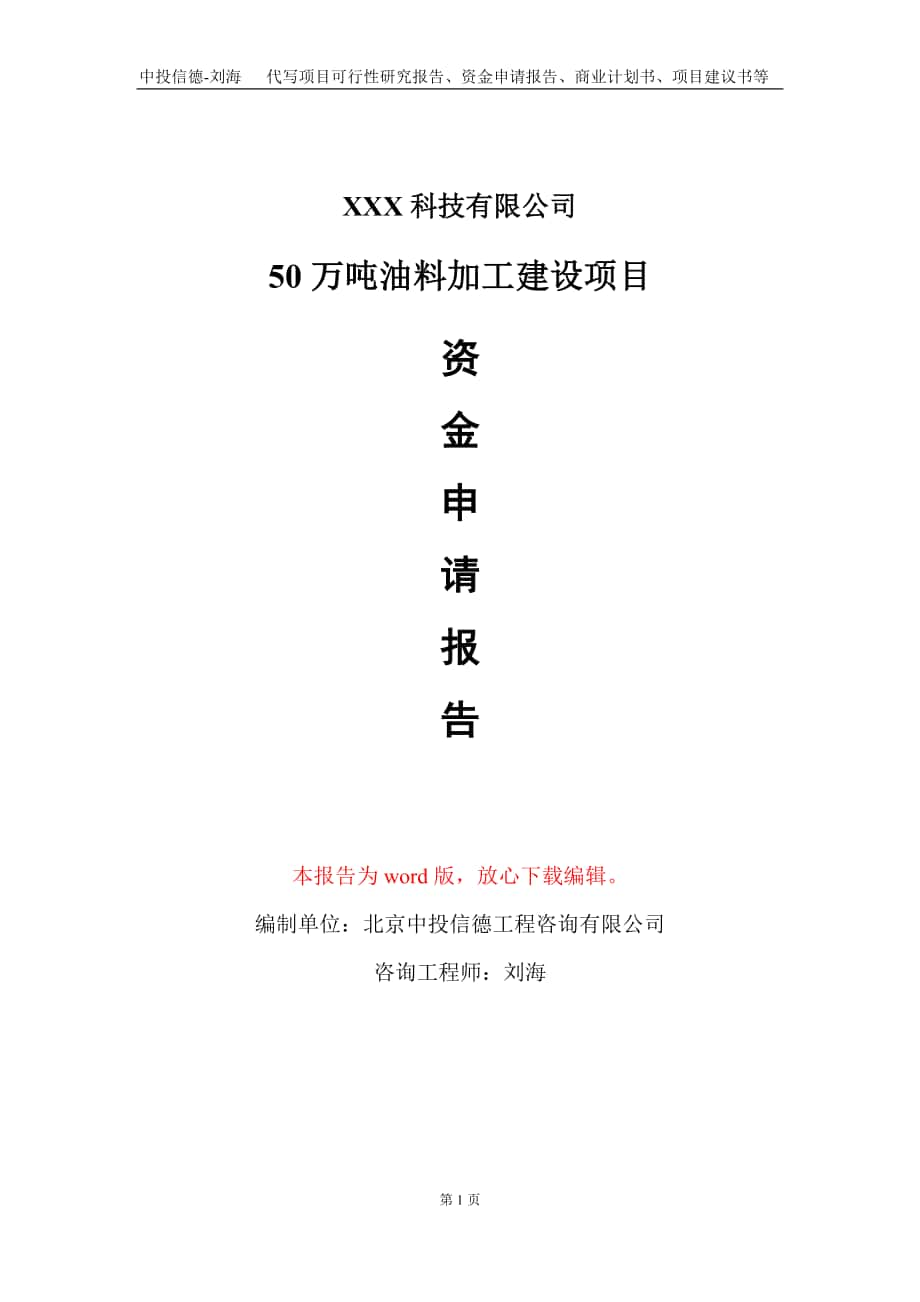 中投信德-刘海　代写项目可行性研究报告、资金申请报告、商业计划书、项目建议书等

XXX 科技有限公司

50 万吨油料加工建设项目

资

金

申

请

报

告

本报告为 word 版，放心下载编辑。

编制单位：北京中投信德工程咨询有限公司

咨询工程师：刘海

第 1 页